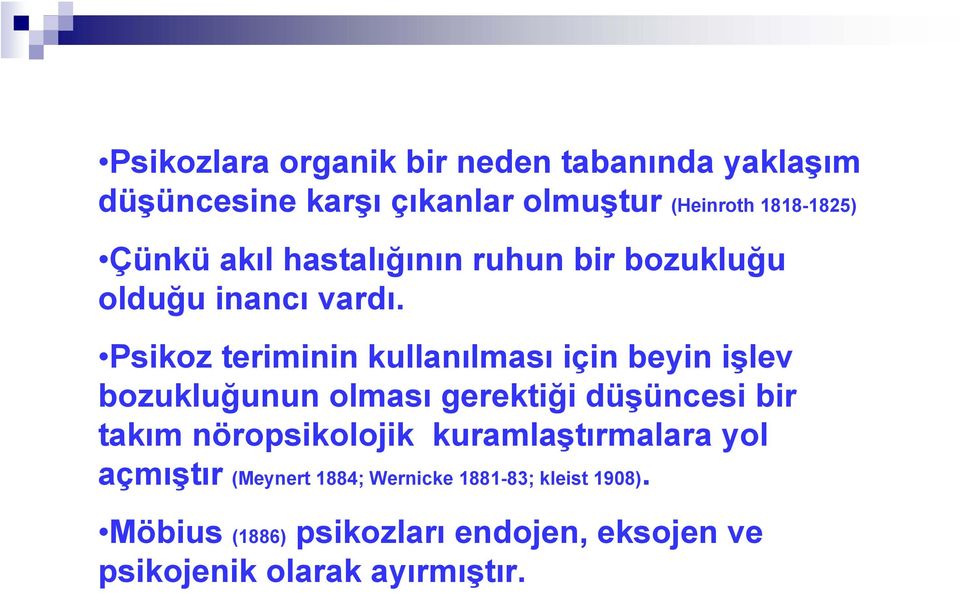 •Psikozlara organik bir neden tabanında yaklaşım düşüncesine karşı çıkanlar olmuştur (Heinroth 1818-1825)

•Çünkü akıl hastalığının ruhun bir bozukluğu olduğu inancı vardı.

•Psikoz teriminin kullanılması için beyin işlev bozukluğunun olması gerektiği düşüncesi bir takım nöropsikolojik kuramlaştırmalara yol açmıştır (Meynert 1884; Wernicke 1881-83; kleist 1908).

•Möbius (1886) psikozları endojen, eksojen ve psikojenik olarak ayırmıştır.